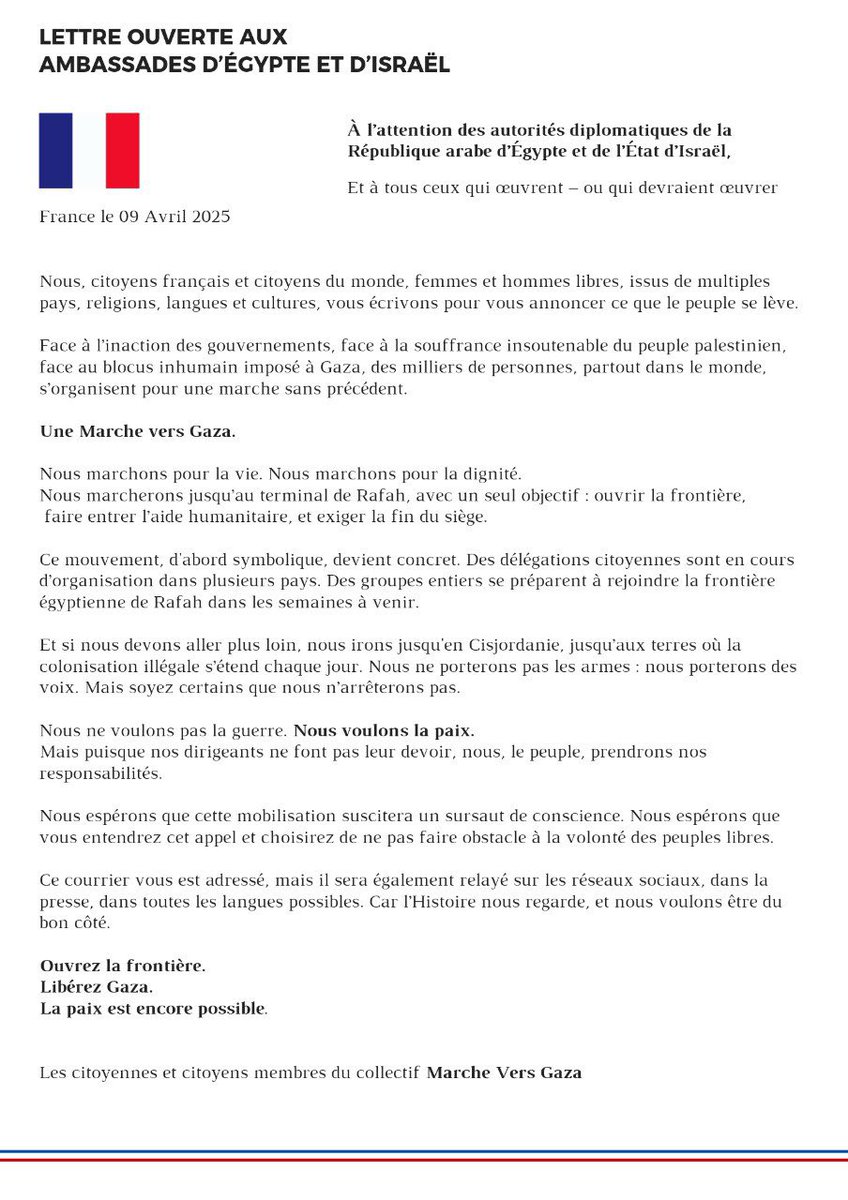 LETTRE OUVERTE AUX
AMBASSADES D'ÉGYPTE ET D'ISRAËL

À l'attention des autorités diplomatiques de la République arabe d'Égypte et de l'État d'Israël,

Et à tous ceux qui œuvrent – ou qui devraient œuvrer

France le 09 Avril 2025

Nous, citoyens français et citoyens du monde, femmes et hommes libres, issus de multiples pays, religions, langues et cultures, vous écrivons pour vous annoncer ce que le peuple se lève.

Face à l'inaction des gouvernements, face à la souffrance insoutenable du peuple palestinien, face au blocus inhumain imposé à Gaza, des milliers de personnes, partout dans le monde, s'organisent pour une marche sans précédent.

Une Marche vers Gaza.

Nous marchons pour la vie. Nous marchons pour la dignité.
Nous marcherons jusqu'au terminal de Rafah, avec un seul objectif : ouvrir la frontière, faire entrer l'aide humanitaire, et exiger la fin du siège.

Ce mouvement, d'abord symbolique, devient concret. Des délégations citoyennes sont en cours d'organisation dans plusieurs pays. Des groupes entiers se préparent à rejoindre la frontière égyptienne de Rafah dans les semaines à venir.

Et si nous devons aller plus loin, nous irons jusqu'en Cisjordanie, jusqu'aux terres où la colonisation illégale s'étend chaque jour. Nous ne porterons pas les armes : nous porterons des voix. Mais soyez certains que nous n'arrêterons pas.

Nous ne voulons pas la guerre. Nous voulons la paix.
Mais puisque nos dirigeants ne font pas leur devoir, nous, le peuple, prendrons nos responsabilités.

Nous espérons que cette mobilisation suscitera un sursaut de conscience. Nous espérons que vous entendrez cet appel et choisirez de ne pas faire obstacle à la volonté des peuples libres.

Ce courrier vous est adressé, mais il sera également relayé sur les réseaux sociaux, dans la presse, dans toutes les langues possibles. Car l'Histoire nous regarde, et nous voulons être du bon côté.

Ouvrez la frontière.
Libérez Gaza.
La paix est encore possible.

Les citoyennes et citoyens membres du collectif Marche Vers Gaza